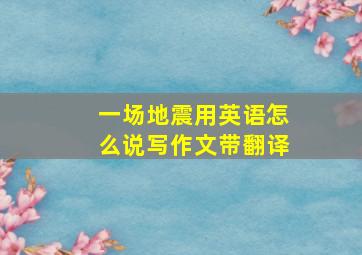 一场地震用英语怎么说写作文带翻译